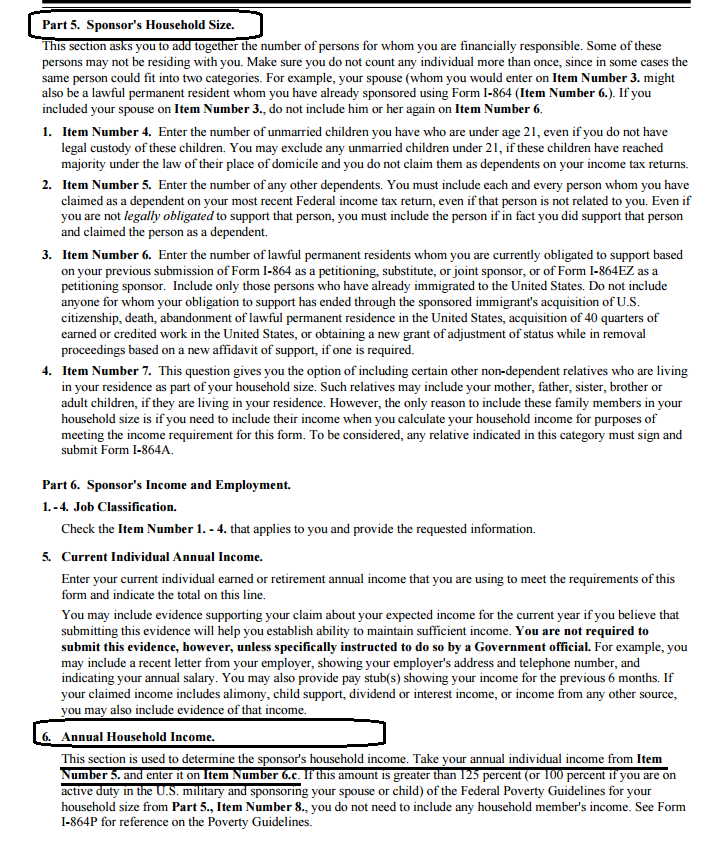 Part 5. Sponsor's Household Size.

This section asks you to add together the number of persons for whom you are financially responsible. Some of these persons may not be residing with you. Make sure you do not count any individual more than once, since in some cases the same person could fit into two categories. For example, your spouse (whom you would enter on Item Number 3. might also be a lawful permanent resident whom you have already sponsored using Form I-864 (Item Number 6.). If you included your spouse on Item Number 3., do not include him or her again on Item Number 6.

1. Item Number 4. Enter the number of unmarried children you have who are under age 21, even if you do not have legal custody of these children. You may exclude any unmarried children under 21, if these children have reached majority under the law of their place of domicile and you do not claim them as dependents on your income tax returns.

2. Item Number 5. Enter the number of any other dependents. You must include each and every person whom you have claimed as a dependent on your most recent Federal income tax return, even if that person is not related to you. Even if you are not legally obligated to support that person, you must include the person if in fact you did support that person and claimed the person as a dependent.

3. Item Number 6. Enter the number of lawful permanent residents whom you are currently obligated to support based on your previous submission of Form I-864 as a petitioning, substitute, or joint sponsor, or of Form I-864EZ as a petitioning sponsor. Include only those persons who have already immigrated to the United States. Do not include anyone for whom your obligation to support has ended through the sponsored immigrant's acquisition of U.S. citizenship, death, abandonment of lawful permanent residence in the United States, acquisition of 40 quarters of earned or credited work in the United States, or obtaining a new grant of adjustment of status while in removal proceedings based on a new affidavit of support, if one is required.

4. Item Number 7. This question gives you the option of including certain other non-dependent relatives who are living in your residence as part of your household size. Such relatives may include your mother, father, sister, brother or adult children, if they are living in your residence. However, the only reason to include these family members in your household size is if you need to include their income when you calculate your household income for purposes of meeting the income requirement for this form. To be considered, any relative indicated in this category must sign and submit Form I-864A.

Part 6. Sponsor's Income and Employment.

1. - 4. Job Classification.

Check the Item Number 1. - 4. that applies to you and provide the requested information.

5. Current Individual Annual Income.

Enter your current individual earned or retirement annual income that you are using to meet the requirements of this form and indicate the total on this line.

You may include evidence supporting your claim about your expected income for the current year if you believe that submitting this evidence will help you establish ability to maintain sufficient income. You are not required to submit this evidence, however, unless specifically instructed to do so by a Government official. For example, you may include a recent letter from your employer, showing your employer's address and telephone number, and indicating your annual salary. You may also provide pay stub(s) showing your income for the previous 6 months. If your claimed income includes alimony, child support, dividend or interest income, or income from any other source, you may also include evidence of that income.

6. Annual Household Income.

This section is used to determine the sponsor's household income. Take your annual individual income from Item Number 5. and enter it on Item Number 6.c. If this amount is greater than 125 percent (or 100 percent if you are on active duty in the U.S. military and sponsoring your spouse or child) of the Federal Poverty Guidelines for your household size from Part 5., Item Number 8., you do not need to include any household member's income. See Form I-864P for reference on the Poverty Guidelines.